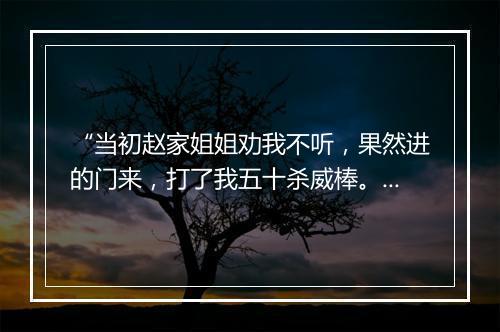 “当初赵家姐姐劝我不听，果然进的门来，打了我五十杀威棒。...